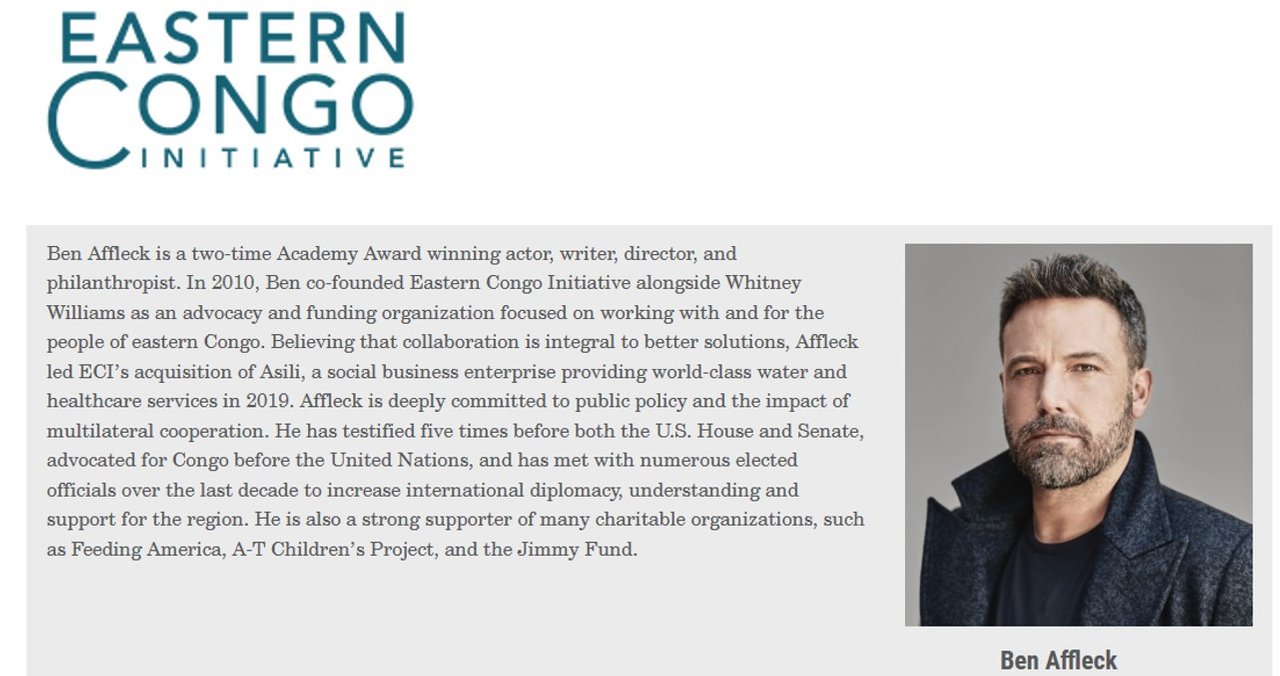 EASTERN
CONGO
INITIATIVE

Ben Affleck is a two-time Academy Award winning actor, writer, director, and philanthropist. In 2010, Ben co-founded Eastern Congo Initiative alongside Whitney Williams as an advocacy and funding organization focused on working with and for the people of eastern Congo. Believing that collaboration is integral to better solutions, Affleck led ECI's acquisition of Asili, a social business enterprise providing world-class water and healthcare services in 2019. Affleck is deeply committed to public policy and the impact of multilateral cooperation. He has testified five times before both the U.S. House and Senate, advocated for Congo before the United Nations, and has met with numerous elected officials over the last decade to increase international diplomacy, understanding and support for the region. He is also a strong supporter of many charitable organizations, such as Feeding America, A-T Children's Project, and the Jimmy Fund.

Ben Affleck